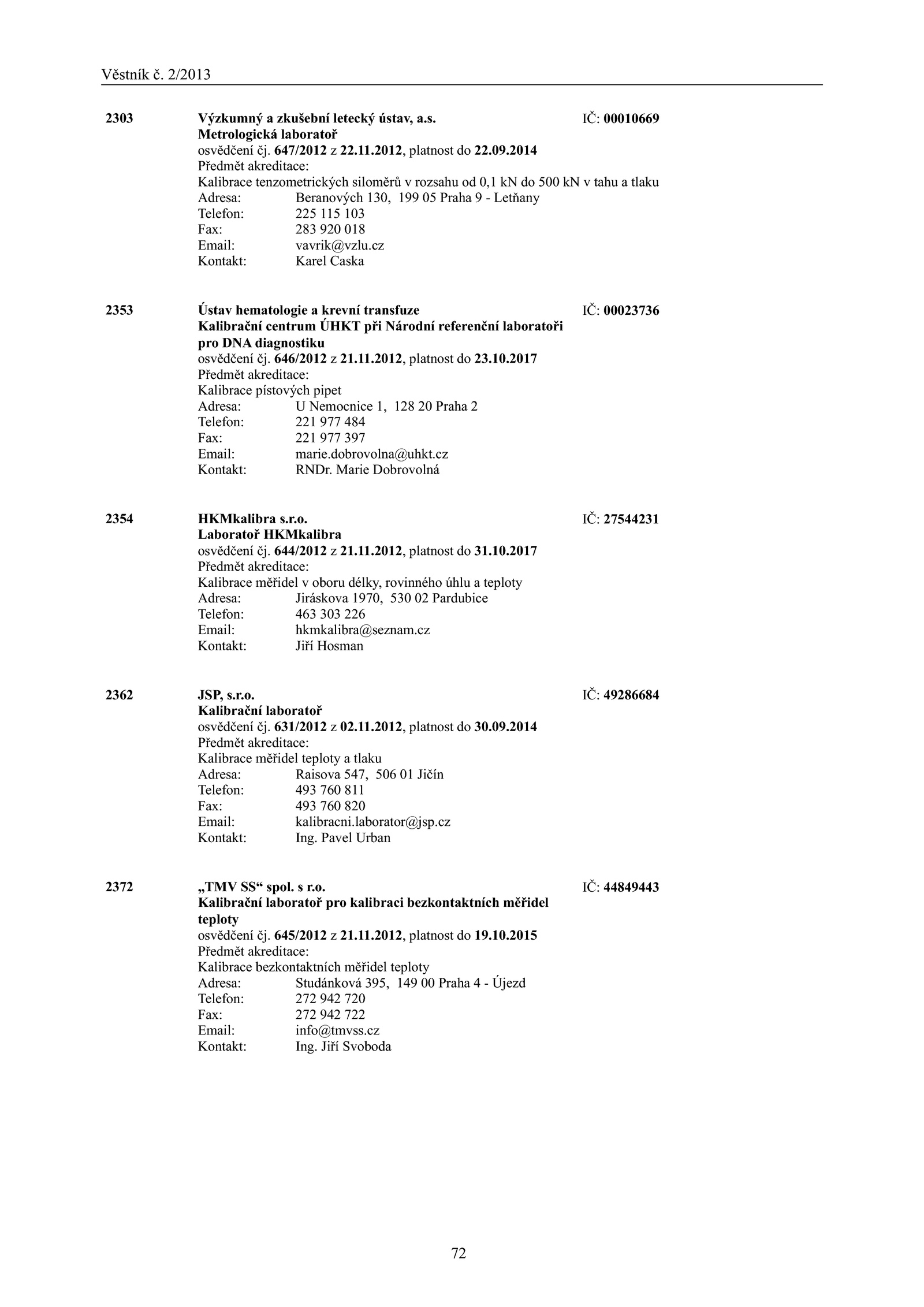 Věstník č. 2/2013

2303 Výzkumný a zkušební letecký ústav, a.s. IČ: 00010669
Metrologická laboratoř
osvědčení čj. 647/2012 z 22.11.2012, platnost do 22.09.2014
Předmět akreditace:
Kalibrace tenzometrických siloměrů v rozsahu od 0,1 kN do 500 kN v tahu a tlaku
Adresa: Beranových 130, 199 05 Praha 9 - Letňany
Telefon: 225 115 103
Fax: 283 920 018
Email: vavrik@vzlu.cz
Kontakt: Karel Caska

2353 Ústav hematologie a krevní transfuze IČ: 00023736
Kalibrační centrum ÚHKT při Národní referenční laboratoři pro DNA diagnostiku
osvědčení čj. 646/2012 z 21.11.2012, platnost do 23.10.2017
Předmět akreditace:
Kalibrace pístových pipet
Adresa: U Nemocnice 1, 128 20 Praha 2
Telefon: 221 977 484
Fax: 221 977 397
Email: marie.dobrovolna@uhkt.cz
Kontakt: RNDr. Marie Dobrovolná

2354 HKMkalibra s.r.o. IČ: 27544231
Laboratoř HKMkalibra
osvědčení čj. 644/2012 z 21.11.2012, platnost do 31.10.2017
Předmět akreditace:
Kalibrace měřidel v oboru délky, rovinného úhlu a teploty
Adresa: Jiráskova 1970, 530 02 Pardubice
Telefon: 463 303 226
Email: hkmkalibra@seznam.cz
Kontakt: Jiří Hosman

2362 JSP, s.r.o. IČ: 49286684
Kalibrační laboratoř
osvědčení čj. 631/2012 z 02.11.2012, platnost do 30.09.2014
Předmět akreditace:
Kalibrace měřidel teploty a tlaku
Adresa: Raisova 547, 506 01 Jičín
Telefon: 493 760 811
Fax: 493 760 820
Email: kalibracni.laborator@jsp.cz
Kontakt: Ing. Pavel Urban

2372 „TMV SS“ spol. s r.o. IČ: 44849443
Kalibrační laboratoř pro kalibraci bezkontaktních měřidel teploty
osvědčení čj. 645/2012 z 21.11.2012, platnost do 19.10.2015
Předmět akreditace:
Kalibrace bezkontaktních měřidel teploty
Adresa: Studánková 395, 149 00 Praha 4 - Újezd
Telefon: 272 942 720
Fax: 272 942 722
Email: info@tmvss.cz
Kontakt: Ing. Jiří Svoboda

72